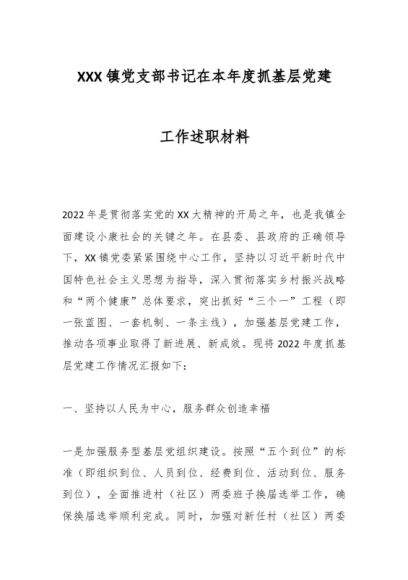 XXX镇党支部书记在本年度抓基层党建

工作述职材料

2022年是贯彻落实党的XX大精神的开局之年，也是我镇全面建设小康社会的关键之年。在县委、县政府的正确领导下，XX镇党委紧紧围绕中心工作，坚持以习近平新时代中国特色社会主义思想为指导，深入贯彻落实乡村振兴战略和“两个健康”总体要求，突出抓好“三个一”工程（即一张蓝图、一套机制、一条主线），加强基层党建工作，推动各项事业取得了新进展、新成效。现将2022年度抓基层党建工作情况汇报如下：

一、坚持以人民为中心，服务群众创造幸福

一是加强服务型基层党组织建设。按照“五个到位”的标准（即组织到位、人员到位、经费到位、活动到位、服务到位），全面推进村（社区）两委班子换届选举工作，确保换届选举顺利完成。同时，加强对新任村（社区）两委